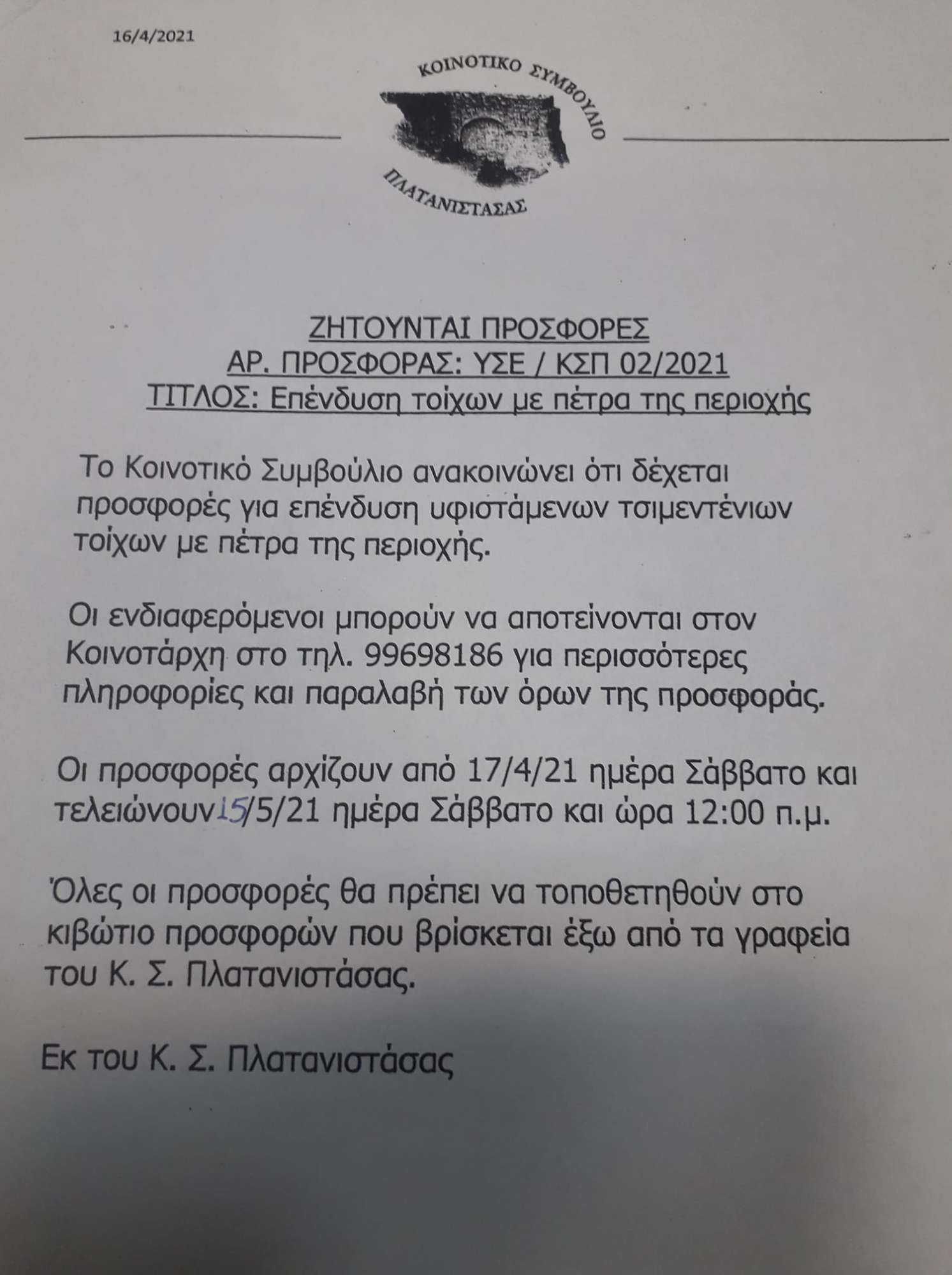 16/4/2021

ΚΟΙΝΟΤΙΚΟ ΣΥΜΒΟΥΛΙΟ

ΠΛΑΤΑΝΙΣΤΑΣΑΣ

ΖΗΤΟΥΝΤΑΙ ΠΡΟΣΦΟΡΕΣ
ΑΡ. ΠΡΟΣΦΟΡΑΣ: ΥΣΕ / ΚΣΠ 02/2021
ΤΙΤΛΟΣ: Επένδυση τοίχων με πέτρα της περιοχής

Το Κοινοτικό Συμβούλιο ανακοινώνει ότι δέχεται προσφορές για επένδυση υφιστάμενων τσιμεντένιων τοίχων με πέτρα της περιοχής.

Οι ενδιαφερόμενοι μπορούν να αποτείνονται στον Κοινοτάρχη στο τηλ. 99698186 για περισσότερες πληροφορίες και παραλαβή των όρων της προσφοράς.

Οι προσφορές αρχίζουν από 17/4/21 ημέρα Σάββατο και τελειώνουν 15/5/21 ημέρα Σάββατο και ώρα 12:00 π.μ.

Όλες οι προσφορές θα πρέπει να τοποθετηθούν στο κιβώτιο προσφορών που βρίσκεται έξω από τα γραφεία του Κ. Σ. Πλατανιστάσας.

Εκ του Κ. Σ. Πλατανιστάσας